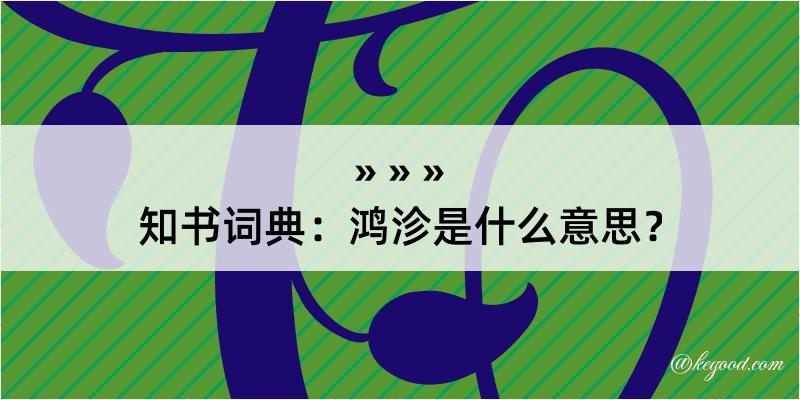 » » »
知书词典：鸿沴是什么意思？

@kegood.com